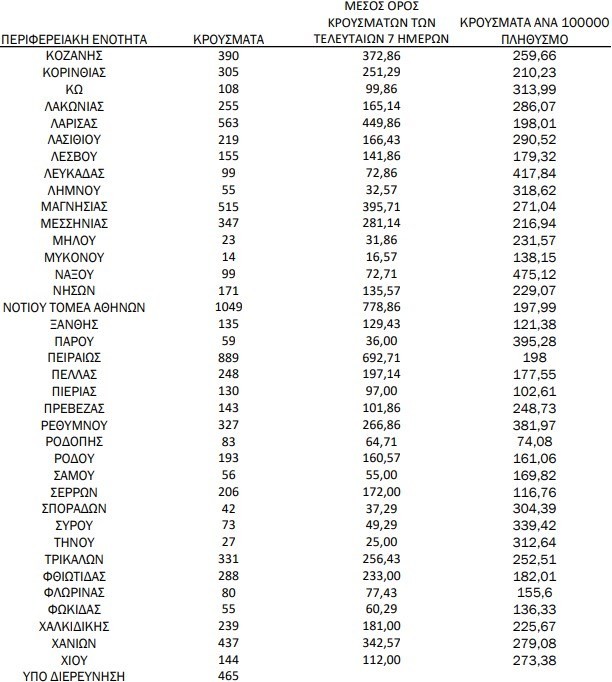 | ΠΕΡΙΦΕΡΕΙΑΚΗ ΕΝΟΤΗΤΑ | ΚΡΟΥΣΜΑΤΑ | ΜΕΣΟΣ ΟΡΟΣ ΚΡΟΥΣΜΑΤΩΝ ΤΩΝ ΤΕΛΕΥΤΑΙΩΝ 7 ΗΜΕΡΩΝ | ΚΡΟΥΣΜΑΤΑ ΑΝΑ 100000 ΠΛΗΘΥΣΜΟ |
|---|---|---|---|
| ΚΟΖΑΝΗΣ | 390 | 372,86 | 259,66 |
| ΚΟΡΙΝΘΙΑΣ | 305 | 251,29 | 210,23 |
| ΚΩ | 108 | 99,86 | 313,99 |
| ΛΑΚΩΝΙΑΣ | 255 | 165,14 | 286,07 |
| ΛΑΡΙΣΑΣ | 563 | 449,86 | 198,01 |
| ΛΑΣΙΘΙΟΥ | 219 | 166,43 | 290,52 |
| ΛΕΣΒΟΥ | 155 | 141,86 | 179,32 |
| ΛΕΥΚΑΔΑΣ | 99 | 72,86 | 417,84 |
| ΛΗΜΝΟΥ | 55 | 32,57 | 318,62 |
| ΜΑΓΝΗΣΙΑΣ | 515 | 395,71 | 271,04 |
| ΜΕΣΣΗΝΙΑΣ | 347 | 281,14 | 216,94 |
| ΜΗΛΟΥ | 23 | 31,86 | 231,57 |
| ΜΥΚΟΝΟΥ | 14 | 16,57 | 138,15 |
| ΝΑΞΟΥ | 99 | 72,71 | 475,12 |
| ΝΗΣΩΝ | 171 | 135,57 | 229,07 |
| ΝΟΤΙΟΥ ΤΟΜΕΑ ΑΘΗΝΩΝ | 1049 | 778,86 | 197,99 |
| ΞΑΝΘΗΣ | 135 | 129,43 | 121,38 |
| ΠΑΡΟΥ | 59 | 36,00 | 395,28 |
| ΠΕΙΡΑΙΩΣ | 889 | 692,71 | 198 |
| ΠΕΛΛΑΣ | 248 | 197,14 | 177,55 |
| ΠΙΕΡΙΑΣ | 130 | 97,00 | 102,61 |
| ΠΡΕΒΕΖΑΣ | 143 | 101,86 | 248,73 |
| ΡΕΘΥΜΝΟΥ | 327 | 266,86 | 381,97 |
| ΡΟΔΟΠΗΣ | 83 | 64,71 | 74,08 |
| ΡΟΔΟΥ | 193 | 160,57 | 161,06 |
| ΣΑΜΟΥ | 56 | 55,00 | 169,82 |
| ΣΕΡΡΩΝ | 206 | 172,00 | 116,76 |
| ΣΠΟΡΑΔΩΝ | 42 | 37,29 | 304,39 |
| ΣΥΡΟΥ | 73 | 49,29 | 339,42 |
| ΤΗΝΟΥ | 27 | 25,00 | 312,64 |
| ΤΡΙΚΑΛΩΝ | 331 | 256,43 | 252,51 |
| ΦΘΙΩΤΙΔΑΣ | 288 | 233,00 | 182,01 |
| ΦΛΩΡΙΝΑΣ | 80 | 77,43 | 155,6 |
| ΦΩΚΙΔΑΣ | 55 | 60,29 | 136,33 |
| ΧΑΛΚΙΔΙΚΗΣ | 239 | 181,00 | 225,67 |
| ΧΑΝΙΩΝ | 437 | 342,57 | 279,08 |
| ΧΙΟΥ | 144 | 112,00 | 273,38 |
| ΥΠΟ ΔΙΕΡΕΥΝΗΣΗ | 465 | | |